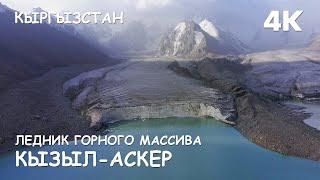 КЫРГЫЗСТАН

4K

ЛЕДНИК ГОРНОГО МАССИВА
КЫЗЫЛ-АСКЕР